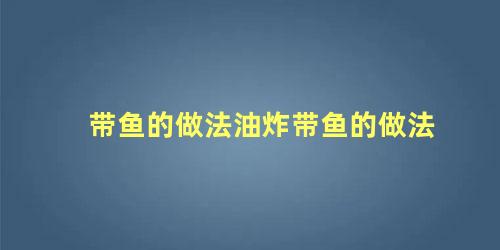 带鱼的做法油炸带鱼的做法